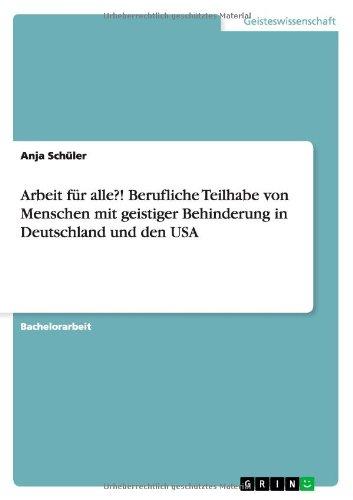 Urheberrechtlich geschütztes Material

Geisteswissenschaft

Anja Schüler

Arbeit für alle?! Berufliche Teilhabe von Menschen mit geistiger Behinderung in Deutschland und den USA

Bachelorarbeit

Urheberrechtlich geschütztes Material

GRIN